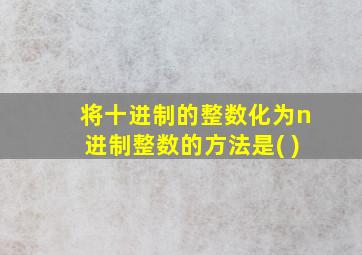 将十进制的整数化为n进制整数的方法是( )